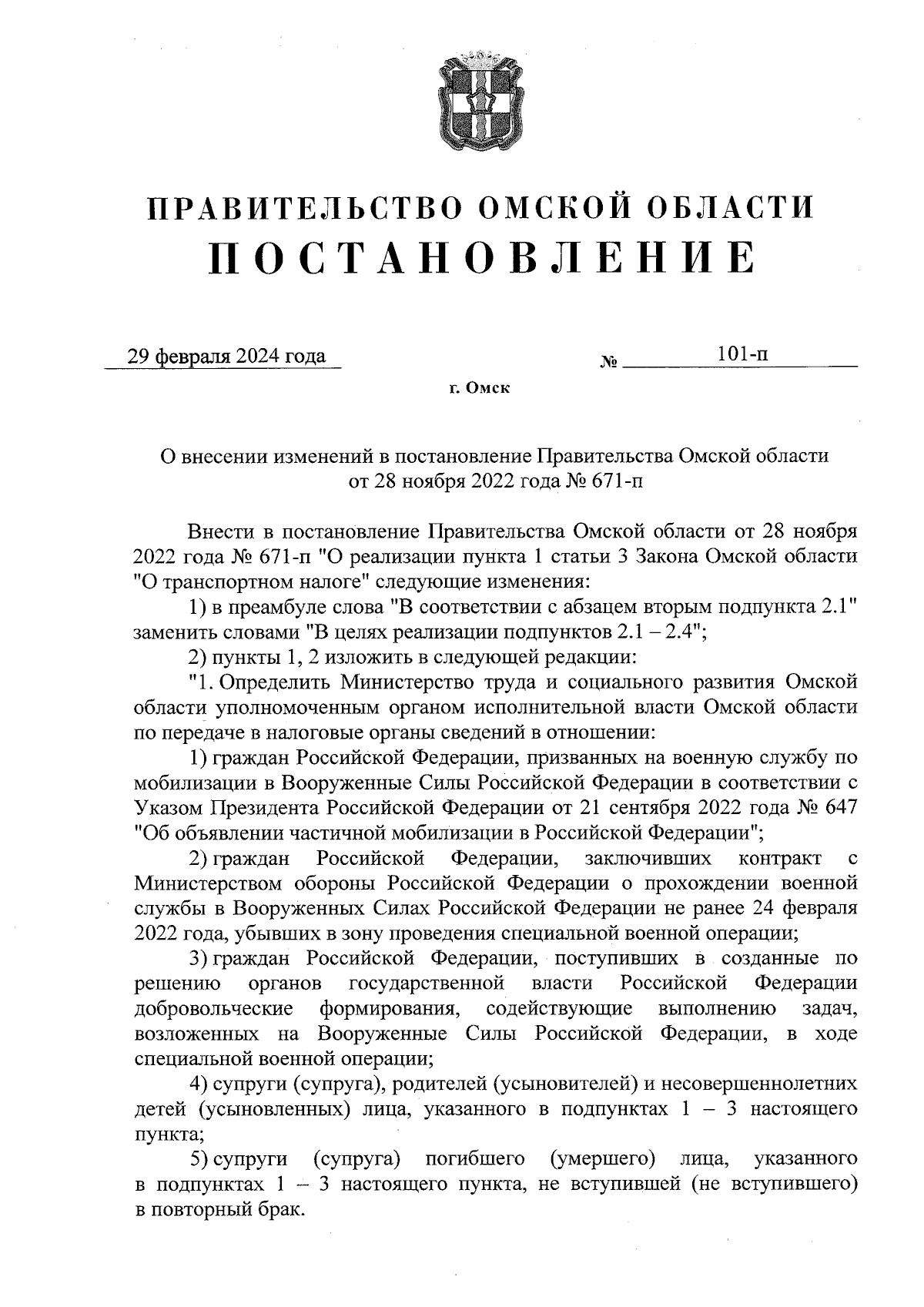 ПРАВИТЕЛЬСТВО ОМСКОЙ ОБЛАСТИ
ПОСТАНОВЛЕНИЕ

29 февраля 2024 года № 101-п

г. Омск

О внесении изменений в постановление Правительства Омской области от 28 ноября 2022 года № 671-п

Внести в постановление Правительства Омской области от 28 ноября 2022 года № 671-п "О реализации пункта 1 статьи 3 Закона Омской области "О транспортном налоге" следующие изменения:

1) в преамбуле слова "В соответствии с абзацем вторым подпункта 2.1" заменить словами "В целях реализации подпунктов 2.1 – 2.4";

2) пункты 1, 2 изложить в следующей редакции:

"1. Определить Министерство труда и социального развития Омской области уполномоченным органом исполнительной власти Омской области по передаче в налоговые органы сведений в отношении:

1) граждан Российской Федерации, призванных на военную службу по мобилизации в Вооруженные Силы Российской Федерации в соответствии с Указом Президента Российской Федерации от 21 сентября 2022 года № 647 "Об объявлении частичной мобилизации в Российской Федерации";

2) граждан Российской Федерации, заключивших контракт с Министерством обороны Российской Федерации о прохождении военной службы в Вооруженных Силах Российской Федерации не ранее 24 февраля 2022 года, убывших в зону проведения специальной военной операции;

3) граждан Российской Федерации, поступивших в созданные по решению органов государственной власти Российской Федерации добровольческие формирования, содействующие выполнению задач, возложенных на Вооруженные Силы Российской Федерации, в ходе специальной военной операции;

4) супруги (супруга), родителей (усыновителей) и несовершеннолетних детей (усыновленных) лица, указанного в подпунктах 1 – 3 настоящего пункта;

5) супруги (супруга) погибшего (умершего) лица, указанного в подпунктах 1 – 3 настоящего пункта, не вступившей (не вступившего) в повторный брак.